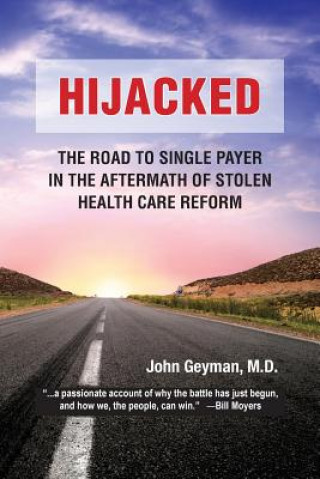 HIJACKED

THE ROAD TO SINGLE PAYER IN THE AFTERMATH OF STOLEN HEALTH CARE REFORM

John Geyman, M.D.

"...a passionate account of why the battle has just begun, and how we, the people, can win." —Bill Moyers